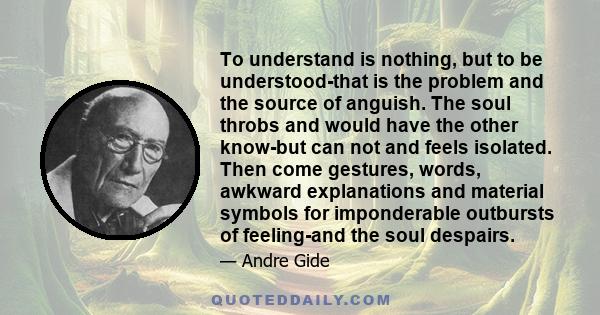 To understand is nothing, but to be understood-that is the problem and the source of anguish. The soul throbs and would have the other know-but can not and feels isolated. Then come gestures, words, awkward explanations and material symbols for imponderable outbursts of feeling-and the soul despairs.

— Andre Gide

QUOTEDDAILY.COM